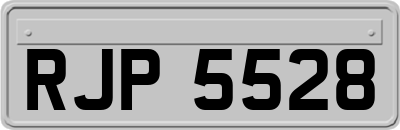 RJP 5528